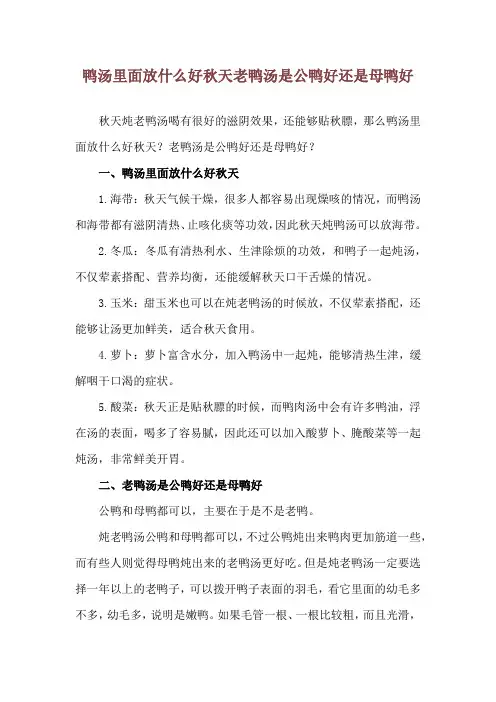 鸭汤里面放什么好秋天老鸭汤是公鸭好还是母鸭好

秋天炖老鸭汤喝有很好的滋阴效果，还能够贴秋膘，那么鸭汤里面放什么好秋天？老鸭汤是公鸭好还是母鸭好？

一、鸭汤里面放什么好秋天

1.海带：秋天气候干燥，很多人都容易出现燥咳的情况，而鸭汤和海带都有滋阴清热、止咳化痰等功效，因此秋天炖鸭汤可以放海带。

2.冬瓜：冬瓜有清热利水、生津除烦的功效，和鸭子一起炖汤，不仅荤素搭配、营养均衡，还能缓解秋天口干舌燥的情况。

3.玉米：甜玉米也可以在炖老鸭汤的时候放，不仅荤素搭配，还能够让汤更加鲜美，适合秋天食用。

4.萝卜：萝卜富含水分，加入鸭汤中一起炖，能够清热生津，缓解咽干口渴的症状。

5.酸菜：秋天正是贴秋膘的时候，而鸭肉汤中会有许多鸭油，浮在汤的表面，喝多了容易腻，因此还可以加入酸萝卜、腌酸菜等一起炖汤，非常鲜美开胃。

二、老鸭汤是公鸭好还是母鸭好

公鸭和母鸭都可以，主要在于是不是老鸭。

炖老鸭汤公鸭和母鸭都可以，不过公鸭炖出来鸭肉更加筋道一些，而有些人则觉得母鸭炖出来的老鸭汤更好吃。但是炖老鸭汤一定要选择一年以上的老鸭子，可以拨开鸭子表面的羽毛，看它里面的幼毛多不多，幼毛多，说明是嫩鸭。如果毛管一根、一根比较粗，而且光滑，